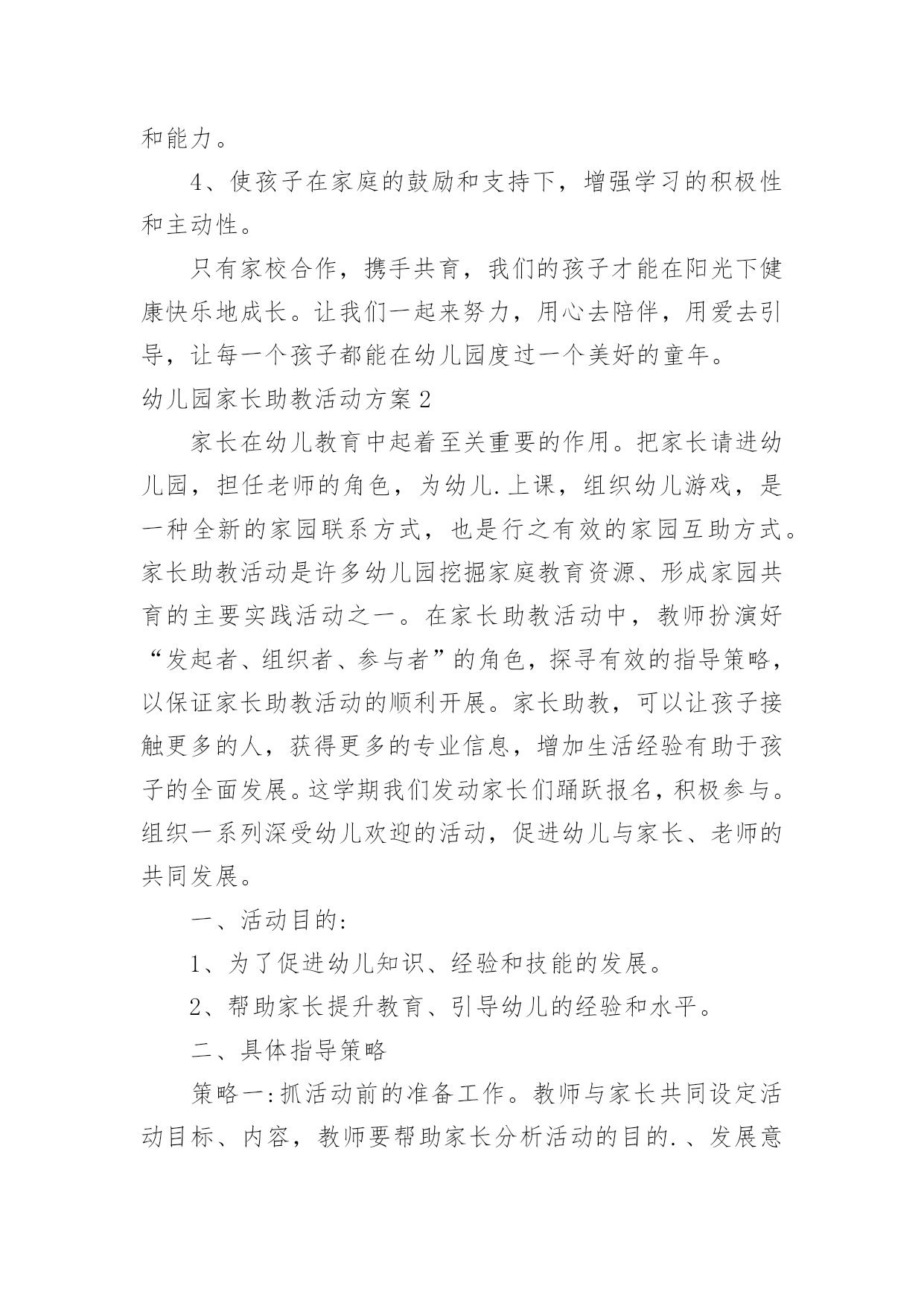 和能力。

4、使孩子在家庭的鼓励和支持下，增强学习的积极性和主动性。

只有家校合作，携手共育，我们的孩子才能在阳光下健康快乐地成长。让我们一起来努力，用心去陪伴，用爱去引导，让每一个孩子都能在幼儿园度过一个美好的童年。

幼儿园家长助教活动方案2

家长在幼儿教育中起着至关重要的作用。把家长请进幼儿园，担任老师的角色，为幼儿.上课，组织幼儿游戏，是一种全新的家园联系方式，也是行之有效的家园互助方式。家长助教活动是许多幼儿园挖掘家庭教育资源、形成家园共育的主要实践活动之一。在家长助教活动中，教师扮演好“发起者、组织者、参与者”的角色，探寻有效的指导策略，以保证家长助教活动的顺利开展。家长助教，可以让孩子接触更多的人，获得更多的专业信息，增加生活经验有助于孩子的全面发展。这学期我们发动家长们踊跃报名，积极参与。组织一系列深受幼儿欢迎的活动，促进幼儿与家长、老师的共同发展。

一、活动目的：

1、为了促进幼儿知识、经验和技能的发展。

2、帮助家长提升教育、引导幼儿的经验和水平。

二、具体指导策略

策略一：抓活动前的准备工作。教师与家长共同设定活动目标、内容，教师要帮助家长分析活动的目的.、发展意